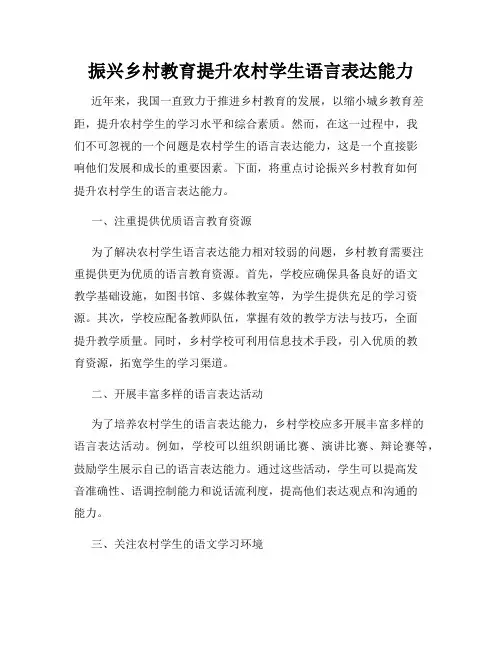 振兴乡村教育提升农村学生语言表达能力

近年来，我国一直致力于推进乡村教育的发展，以缩小城乡教育差距，提升农村学生的学习水平和综合素质。然而，在这一过程中，我们不可忽视的一个问题是农村学生的语言表达能力，这是一个直接影响他们发展和成长的重要因素。下面，将重点讨论振兴乡村教育如何提升农村学生的语言表达能力。

一、注重提供优质语言教育资源

为了解决农村学生语言表达能力相对较弱的问题，乡村教育需要注重提供更为优质的语言教育资源。首先，学校应确保具备良好的语文教学基础设施，如图书馆、多媒体教室等，为学生提供充足的学习资源。其次，学校应配备教师队伍，掌握有效的教学方法与技巧，全面提升教学质量。同时，乡村学校可利用信息技术手段，引入优质的教育资源，拓宽学生的学习渠道。

二、开展丰富多样的语言表达活动

为了培养农村学生的语言表达能力，乡村学校应多开展丰富多样的语言表达活动。例如，学校可以组织朗诵比赛、演讲比赛、辩论赛等，鼓励学生展示自己的语言表达能力。通过这些活动，学生可以提高发音准确性、语调控制能力和说话流利度，提高他们表达观点和沟通的能力。

三、关注农村学生的语文学习环境